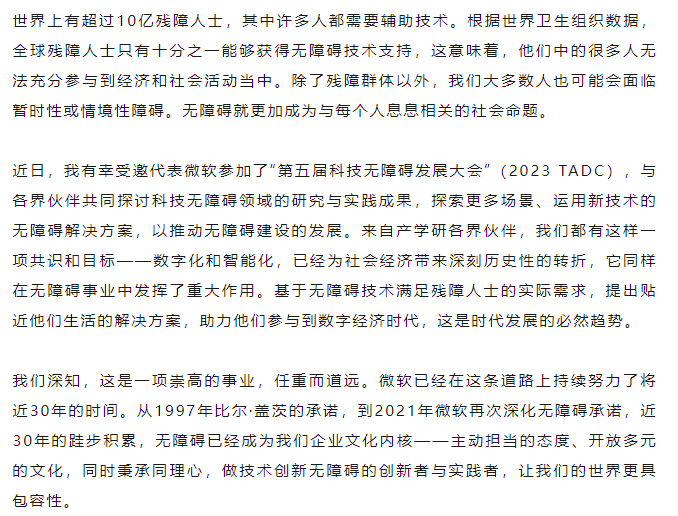 世界上有超过10亿残障人士，其中许多人都需要辅助技术。根据世界卫生组织数据，全球残障人士只有十分之一能够获得无障碍技术支持，这意味着，他们中的很多人无法充分参与到经济和社会活动当中。除了残障群体以外，我们大多数人也可能会面临暂时性或情境性障碍。无障碍就更加成为与每个人息息相关的社会命题。

近日，我有幸受邀代表微软参加了“第五届科技无障碍发展大会”（2023 TADC），与各界伙伴共同探讨科技无障碍领域的研究与实践成果，探索更多场景、运用新技术的无障碍解决方案，以推动无障碍建设的发展。来自产学研各界伙伴，我们都有这样一项共识和目标——数字化和智能化，已经为社会经济带来深刻历史性的转折，它同样在无障碍事业中发挥了重大作用。基于无障碍技术满足残障人士的实际需求，提出贴近他们生活的解决方案，助力他们参与到数字经济时代，这是时代发展的必然趋势。

我们深知，这是一项崇高的事业，任重而道远。微软已经在这条道路上持续努力了将近30年的时间。从1997年比尔·盖茨的承诺，到2021年微软再次深化无障碍承诺，近30年的跬步积累，无障碍已经成为我们企业文化内核——主动担当的态度、开放多元的文化，同时秉承同理心，做技术创新无障碍的创新者与实践者，让我们的世界更具包容性。